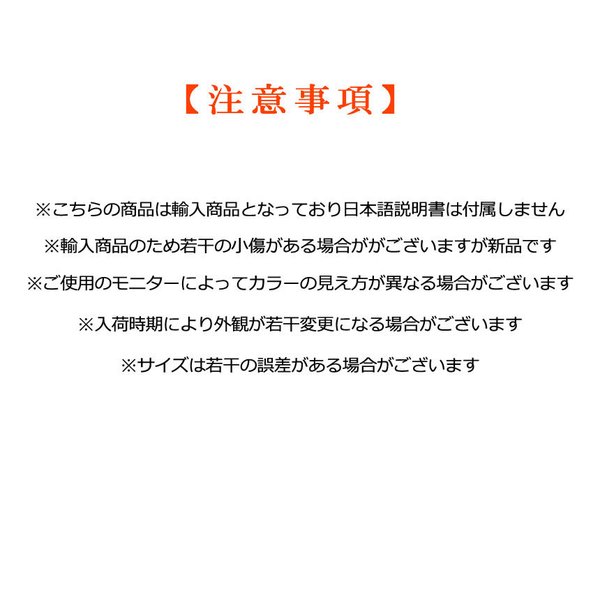 【注意事項】

※こちらの商品は輸入商品となっており日本語説明書は付属しません

※輸入商品のため若干の小傷がある場合ががございますが新品です

※ご使用のモニターによってカラーの見え方が異なる場合がございます

※入荷時期により外観が若干変更になる場合がございます

※サイズは若干の誤差がある場合がございます